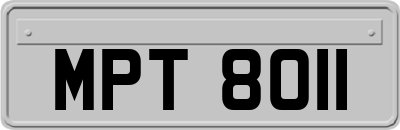 MPT 8011